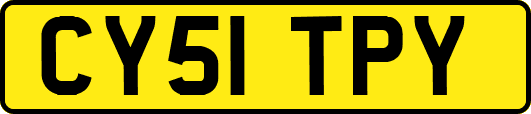 CY51 TPY